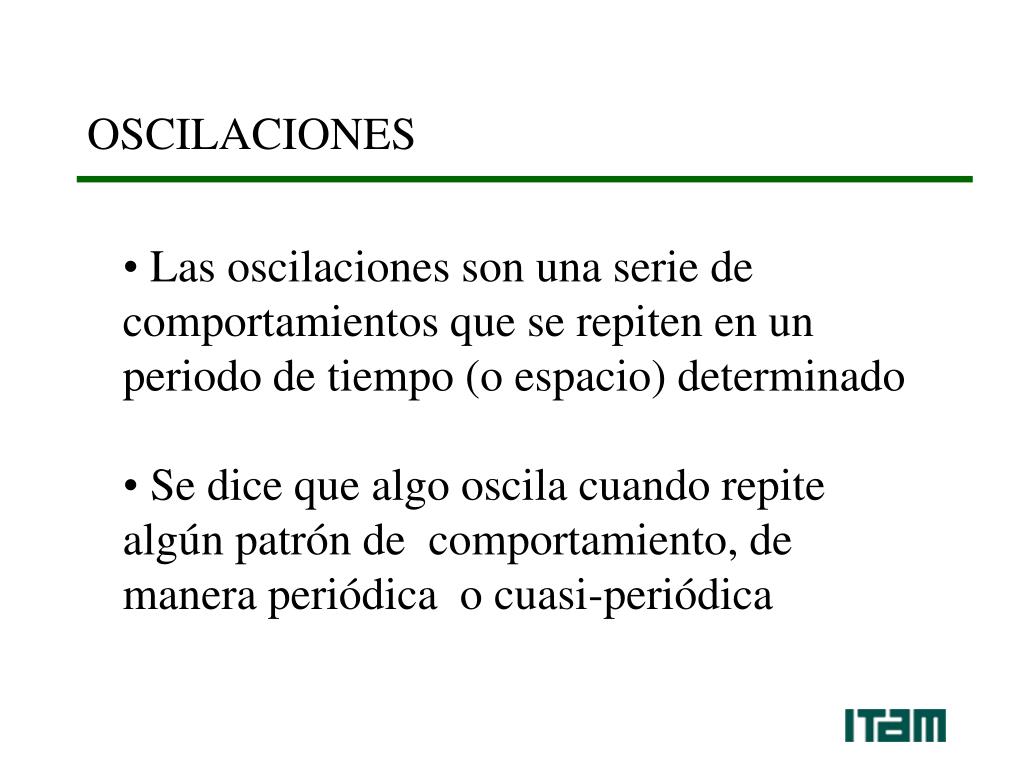 OSCILACIONES

• Las oscilaciones son una serie de comportamientos que se repiten en un periodo de tiempo (o espacio) determinado

• Se dice que algo oscila cuando repite algún patrón de comportamiento, de manera periódica o cuasi-periódica

ITAM